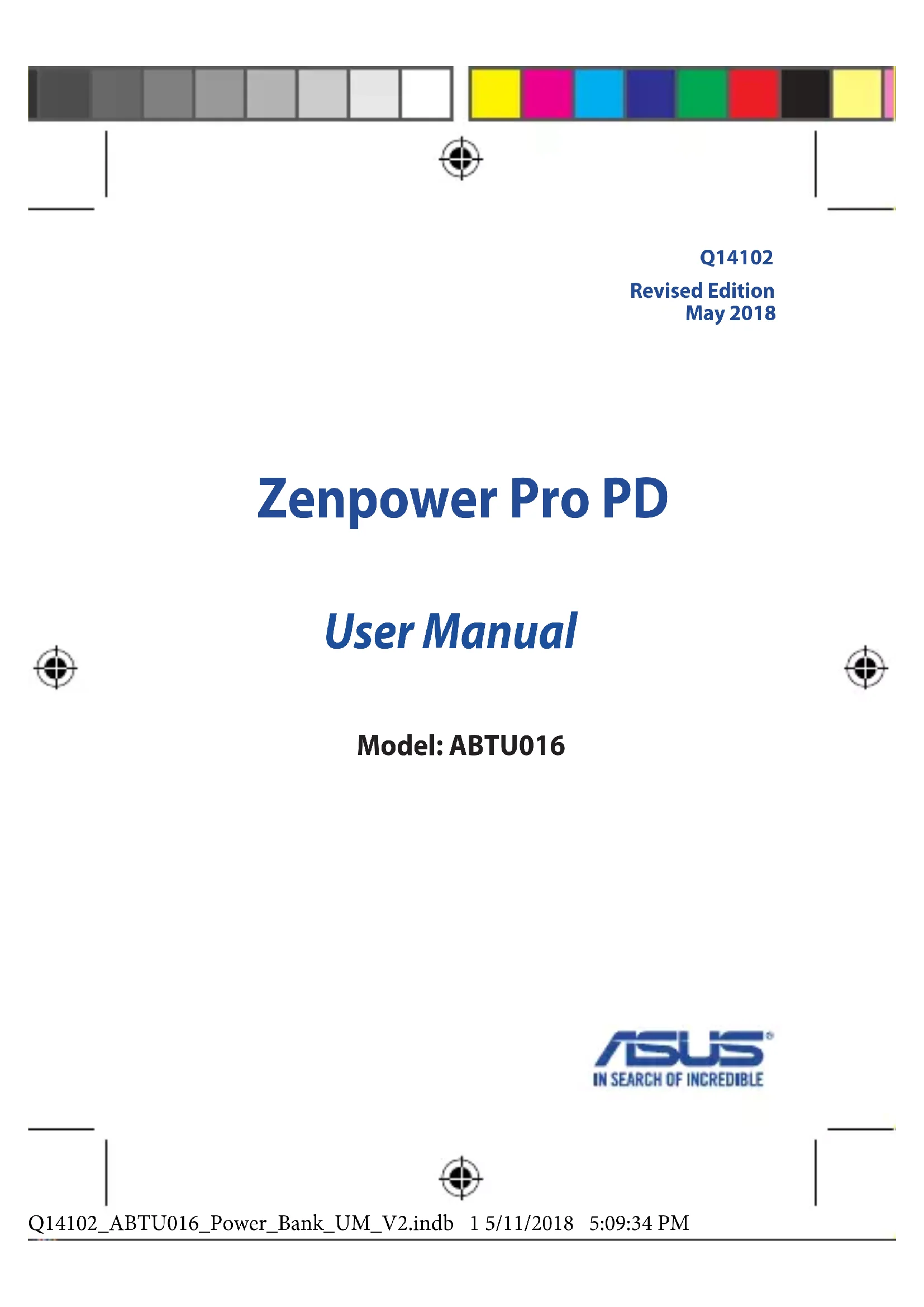 Q14102

Revised Edition
May 2018

Zenpower Pro PD

User Manual

Model: ABTU016

ASUS®
IN SEARCH OF INCREDIBLE

Q14102_ABTU016_Power_Bank_UM_V2.indb 1 5/11/2018 5:09:34 PM